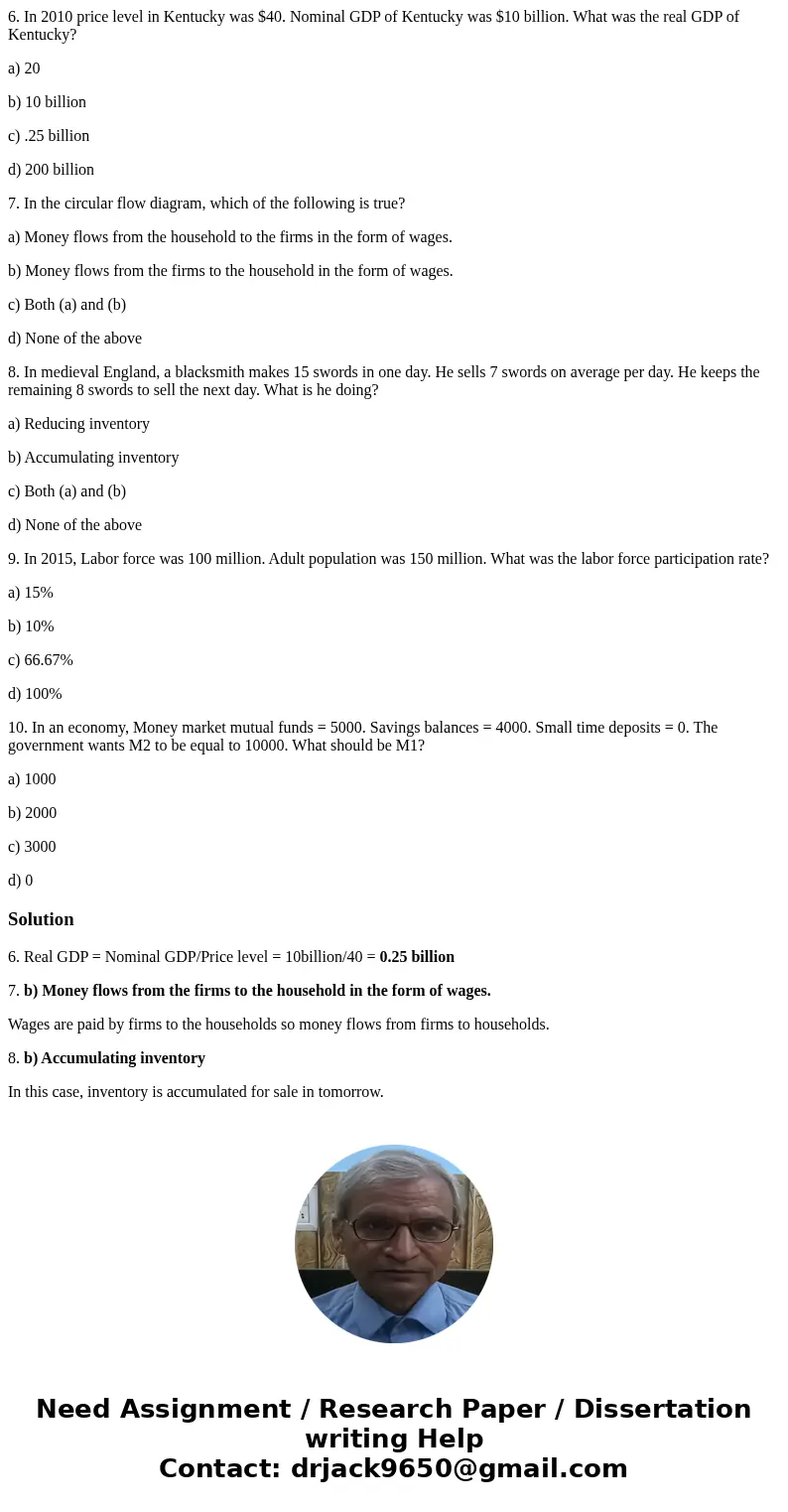 6. In 2010 price level in Kentucky was \$40. Nominal GDP of Kentucky was \$10 billion. What was the real GDP of Kentucky?

a) 20

b) 10 billion

c) .25 billion

d) 200 billion

7. In the circular flow diagram, which of the following is true?

a) Money flows from the household to the firms in the form of wages.

b) Money flows from the firms to the household in the form of wages.

c) Both (a) and (b)

d) None of the above

8. In medieval England, a blacksmith makes 15 swords in one day. He sells 7 swords on average per day. He keeps the remaining 8 swords to sell the next day. What is he doing?

a) Reducing inventory

b) Accumulating inventory

c) Both (a) and (b)

d) None of the above

9. In 2015, Labor force was 100 million. Adult population was 150 million. What was the labor force participation rate?

a) 15%

b) 10%

c) 66.67%

d) 100%

10. In an economy, Money market mutual funds = 5000. Savings balances = 4000. Small time deposits = 0. The government wants M2 to be equal to 10000. What should be M1?

a) 1000

b) 2000

c) 3000

d) 0

Solution

6. Real GDP = Nominal GDP/Price level = 10billion/40 = 0.25 billion

7. b) Money flows from the firms to the household in the form of wages.

Wages are paid by firms to the households so money flows from firms to households.

8. b) Accumulating inventory

In this case, inventory is accumulated for sale in tomorrow.

Need Assignment / Research Paper / Dissertation writing Help
Contact: drjack9650@gmail.com